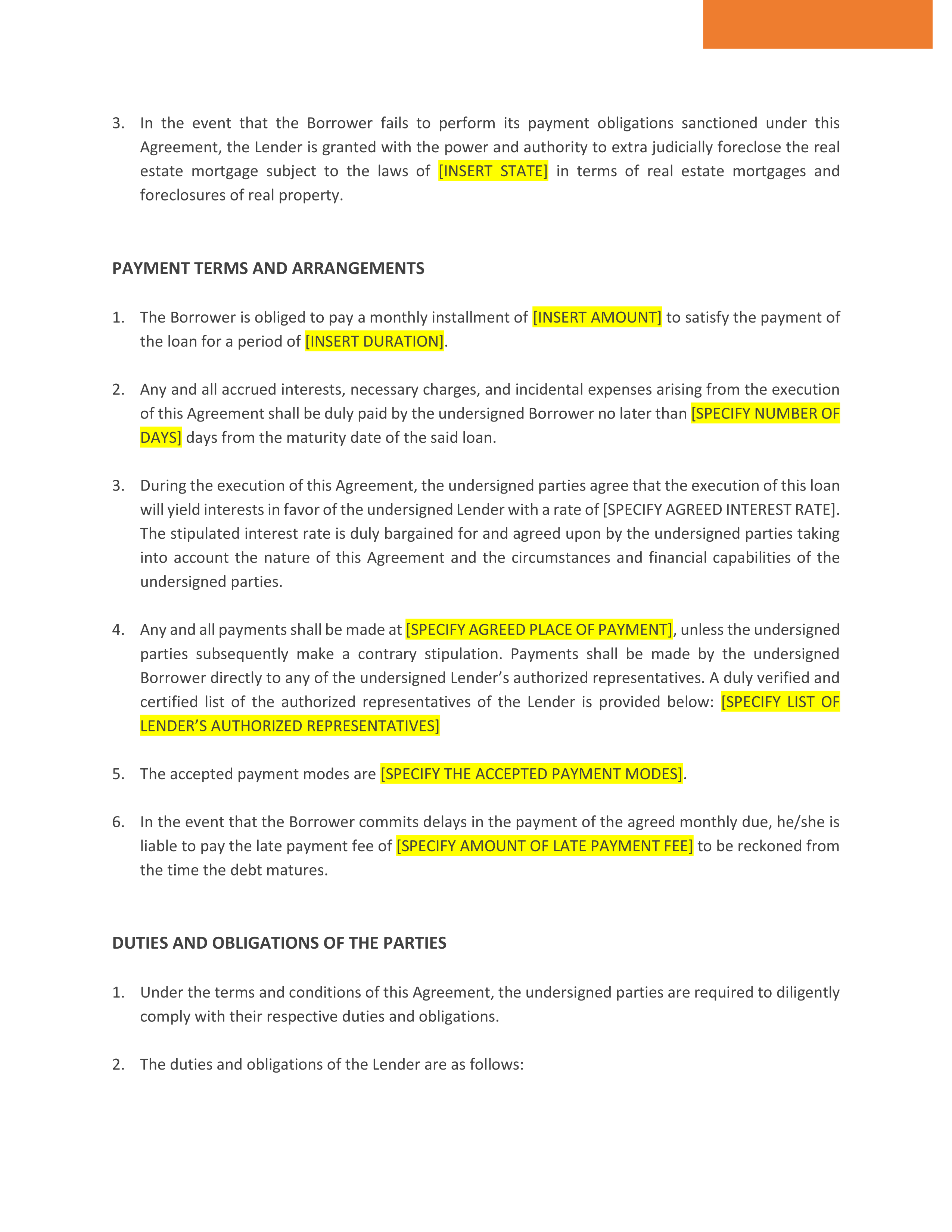 3. In the event that the Borrower fails to perform its payment obligations sanctioned under this Agreement, the Lender is granted with the power and authority to extra judicially foreclose the real estate mortgage subject to the laws of [INSERT STATE] in terms of real estate mortgages and foreclosures of real property.

PAYMENT TERMS AND ARRANGEMENTS

1. The Borrower is obliged to pay a monthly installment of [INSERT AMOUNT] to satisfy the payment of the loan for a period of [INSERT DURATION].

2. Any and all accrued interests, necessary charges, and incidental expenses arising from the execution of this Agreement shall be duly paid by the undersigned Borrower no later than [SPECIFY NUMBER OF DAYS] days from the maturity date of the said loan.

3. During the execution of this Agreement, the undersigned parties agree that the execution of this loan will yield interests in favor of the undersigned Lender with a rate of [SPECIFY AGREED INTEREST RATE]. The stipulated interest rate is duly bargained for and agreed upon by the undersigned parties taking into account the nature of this Agreement and the circumstances and financial capabilities of the undersigned parties.

4. Any and all payments shall be made at [SPECIFY AGREED PLACE OF PAYMENT], unless the undersigned parties subsequently make a contrary stipulation. Payments shall be made by the undersigned Borrower directly to any of the undersigned Lender's authorized representatives. A duly verified and certified list of the authorized representatives of the Lender is provided below: [SPECIFY LIST OF LENDER'S AUTHORIZED REPRESENTATIVES]

5. The accepted payment modes are [SPECIFY THE ACCEPTED PAYMENT MODES].

6. In the event that the Borrower commits delays in the payment of the agreed monthly due, he/she is liable to pay the late payment fee of [SPECIFY AMOUNT OF LATE PAYMENT FEE] to be reckoned from the time the debt matures.

DUTIES AND OBLIGATIONS OF THE PARTIES

1. Under the terms and conditions of this Agreement, the undersigned parties are required to diligently comply with their respective duties and obligations.

2. The duties and obligations of the Lender are as follows: